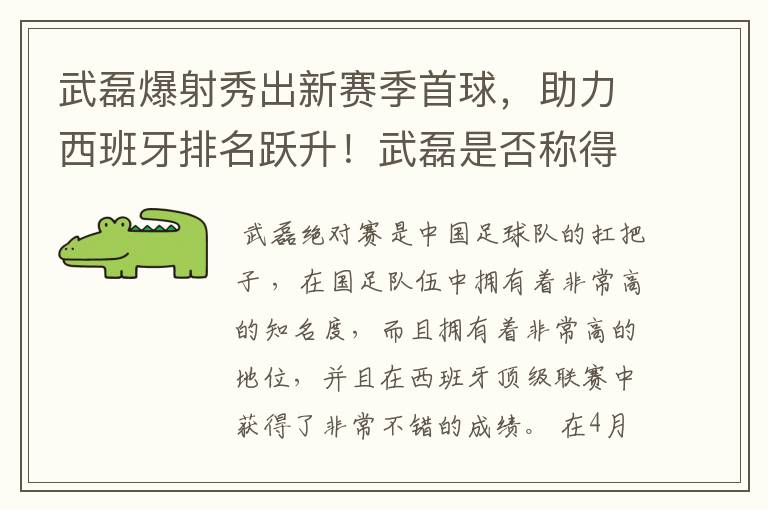 武磊爆射秀出新赛季首球，助力西班牙排名跃升！武磊是否称得

武磊绝对赛是中国足球队的扛把子，在国足队伍中拥有着非常高的知名度，而且拥有着非常高的地位，并且在西班牙顶级联赛中获得了非常不错的成绩。在4月